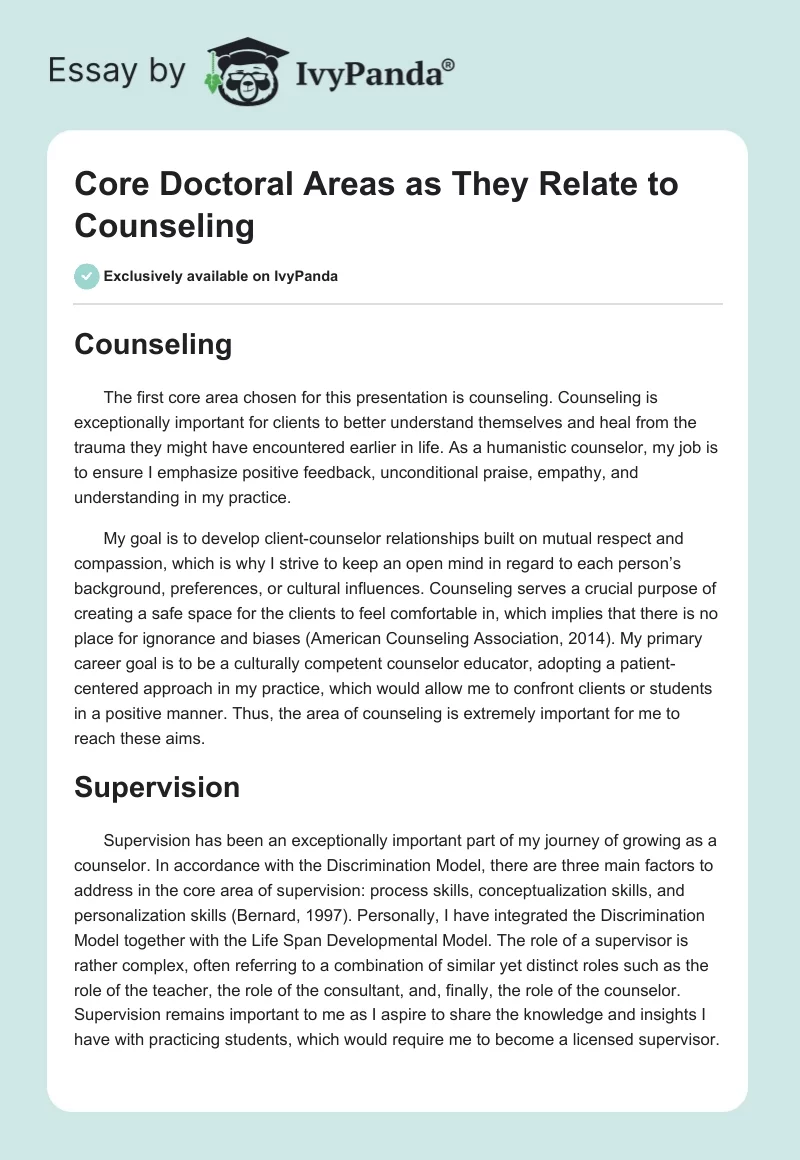 Essay by IvyPanda®

Core Doctoral Areas as They Relate to Counseling

Exclusively available on IvyPanda

Counseling

The first core area chosen for this presentation is counseling. Counseling is exceptionally important for clients to better understand themselves and heal from the trauma they might have encountered earlier in life. As a humanistic counselor, my job is to ensure I emphasize positive feedback, unconditional praise, empathy, and understanding in my practice.

My goal is to develop client-counselor relationships built on mutual respect and compassion, which is why I strive to keep an open mind in regard to each person's background, preferences, or cultural influences. Counseling serves a crucial purpose of creating a safe space for the clients to feel comfortable in, which implies that there is no place for ignorance and biases (American Counseling Association, 2014). My primary career goal is to be a culturally competent counselor educator, adopting a patient-centered approach in my practice, which would allow me to confront clients or students in a positive manner. Thus, the area of counseling is extremely important for me to reach these aims.

Supervision

Supervision has been an exceptionally important part of my journey of growing as a counselor. In accordance with the Discrimination Model, there are three main factors to address in the core area of supervision: process skills, conceptualization skills, and personalization skills (Bernard, 1997). Personally, I have integrated the Discrimination Model together with the Life Span Developmental Model. The role of a supervisor is rather complex, often referring to a combination of similar yet distinct roles such as the role of the teacher, the role of the consultant, and, finally, the role of the counselor. Supervision remains important to me as I aspire to share the knowledge and insights I have with practicing students, which would require me to become a licensed supervisor.